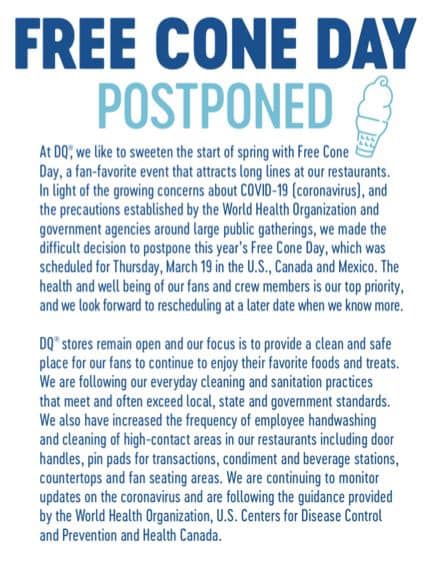 FREE CONE DAY
POSTPONED

At DQ®, we like to sweeten the start of spring with Free Cone Day, a fan-favorite event that attracts long lines at our restaurants. In light of the growing concerns about COVID-19 (coronavirus), and the precautions established by the World Health Organization and government agencies around large public gatherings, we made the difficult decision to postpone this year's Free Cone Day, which was scheduled for Thursday, March 19 in the U.S., Canada and Mexico. The health and well being of our fans and crew members is our top priority, and we look forward to rescheduling at a later date when we know more.

DQ® stores remain open and our focus is to provide a clean and safe place for our fans to continue to enjoy their favorite foods and treats. We are following our everyday cleaning and sanitation practices that meet and often exceed local, state and government standards. We also have increased the frequency of employee handwashing and cleaning of high-contact areas in our restaurants including door handles, pin pads for transactions, condiment and beverage stations, countertops and fan seating areas. We are continuing to monitor updates on the coronavirus and are following the guidance provided by the World Health Organization, U.S. Centers for Disease Control and Prevention and Health Canada.